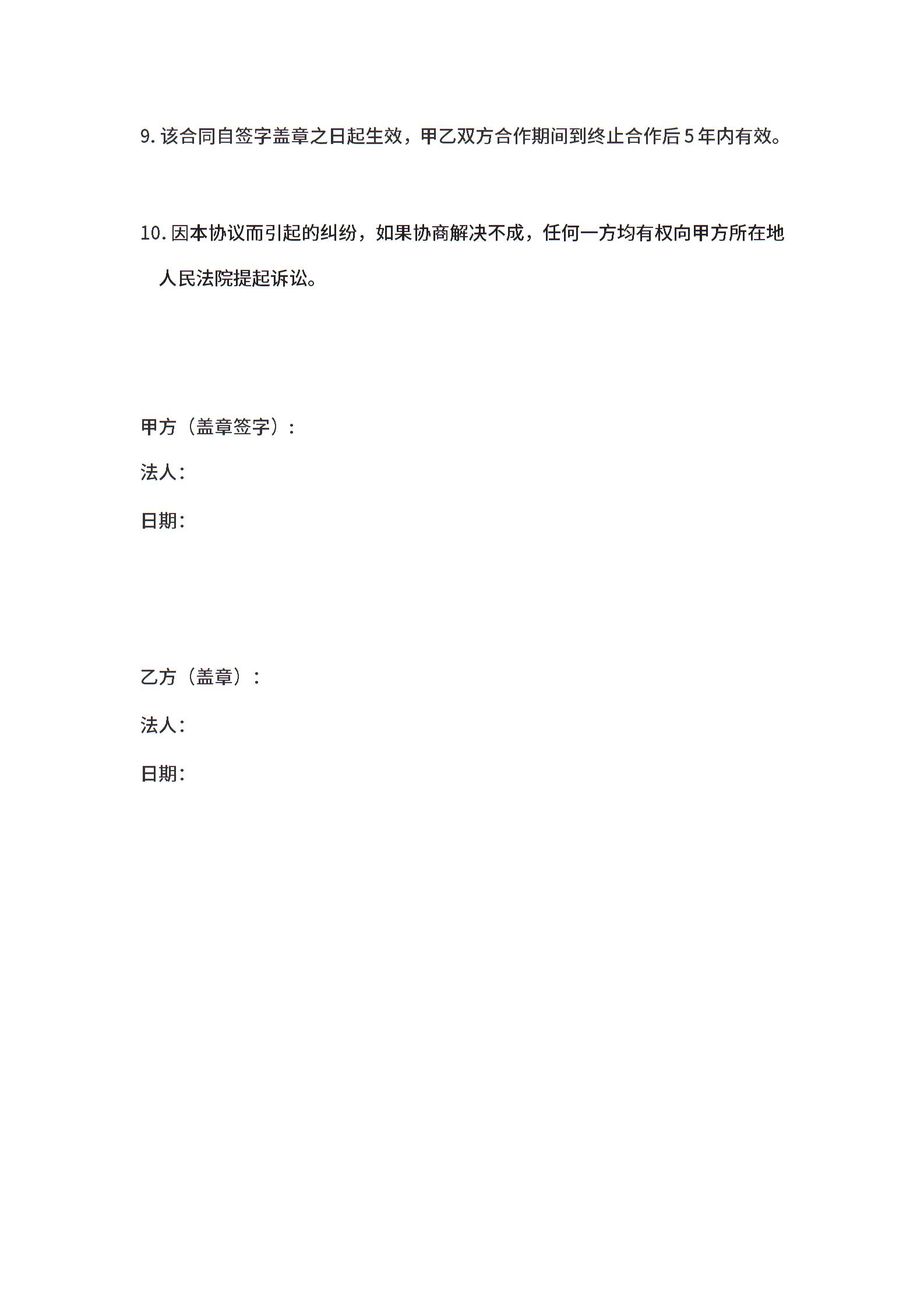 9. 该合同自签字盖章之日起生效，甲乙双方合作期间到终止合作后 5 年内有效。

10. 因本协议而引起的纠纷，如果协商解决不成，任何一方均有权向甲方所在地人民法院提起诉讼。

甲方（盖章签字）：

法人：

日期：

乙方（盖章）：

法人：

日期：